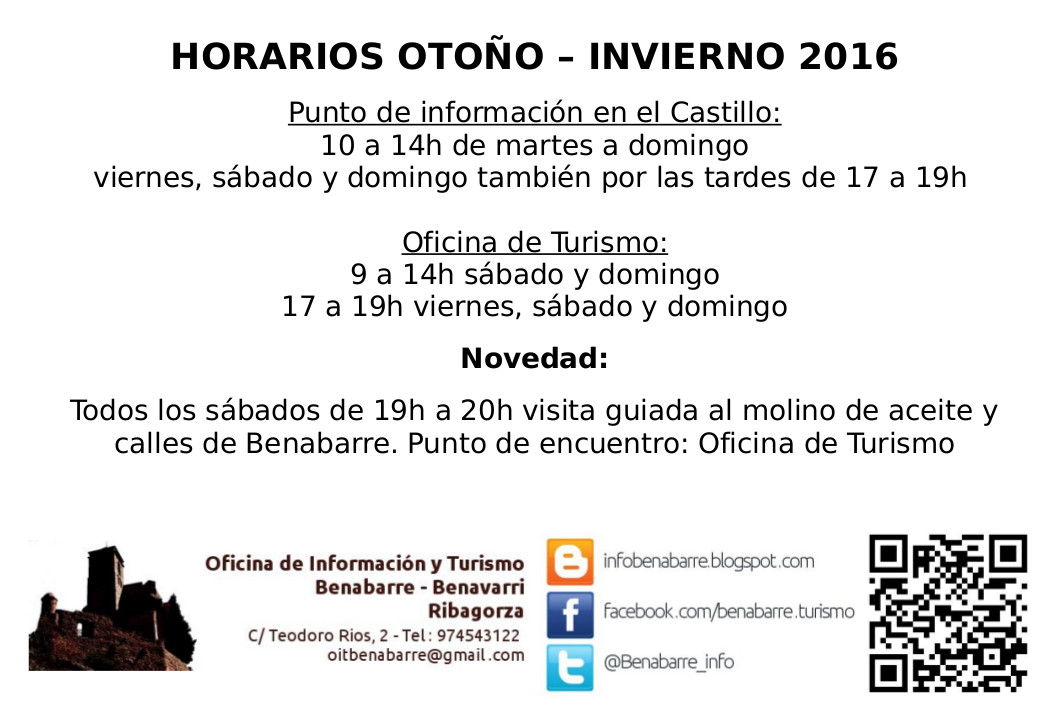 HORARIOS OTOÑO – INVIERNO 2016

Punto de información en el Castillo:
10 a 14h de martes a domingo
viernes, sábado y domingo también por las tardes de 17 a 19h

Oficina de Turismo:
9 a 14h sábado y domingo
17 a 19h viernes, sábado y domingo

Novedad:

Todos los sábados de 19h a 20h visita guiada al molino de aceite y calles de Benabarre. Punto de encuentro: Oficina de Turismo

Oficina de Información y Turismo
Benabarre - Benavarri
Ribagorza
C/ Teodoro Rios, 2 - Tel: 974543122
oitbenabarre@gmail.com

infobenabarre.blogspot.com
facebook.com/benabarre.turismo
@Benabarre_info